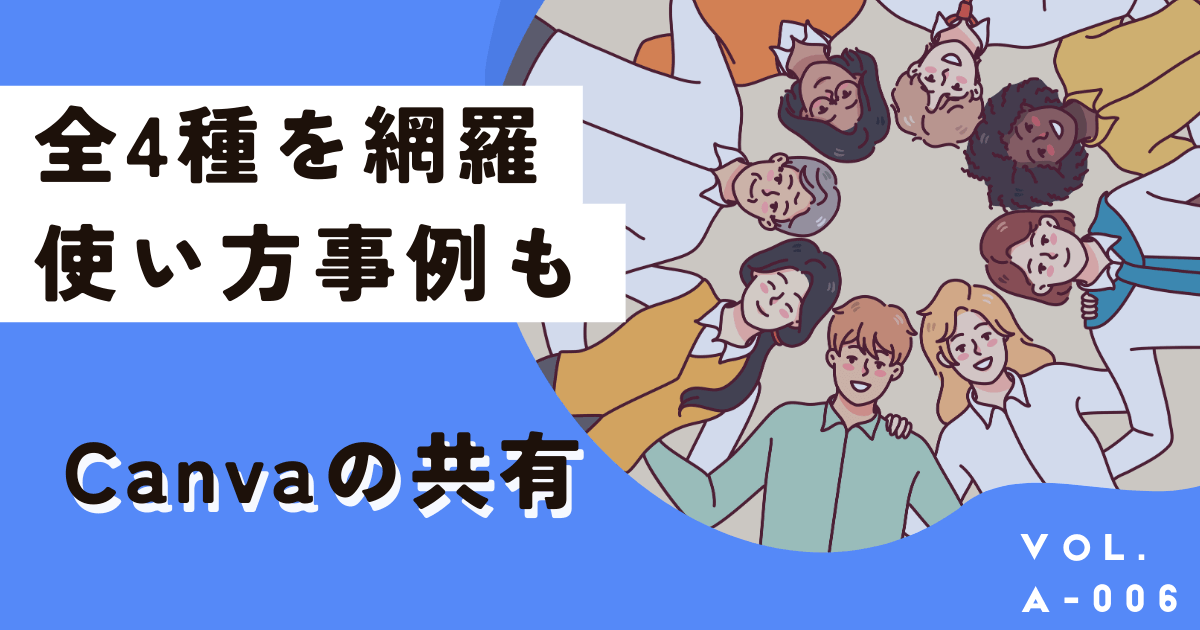 全4種を網羅
使い方事例も

Canvaの共有

VOL.
A-006